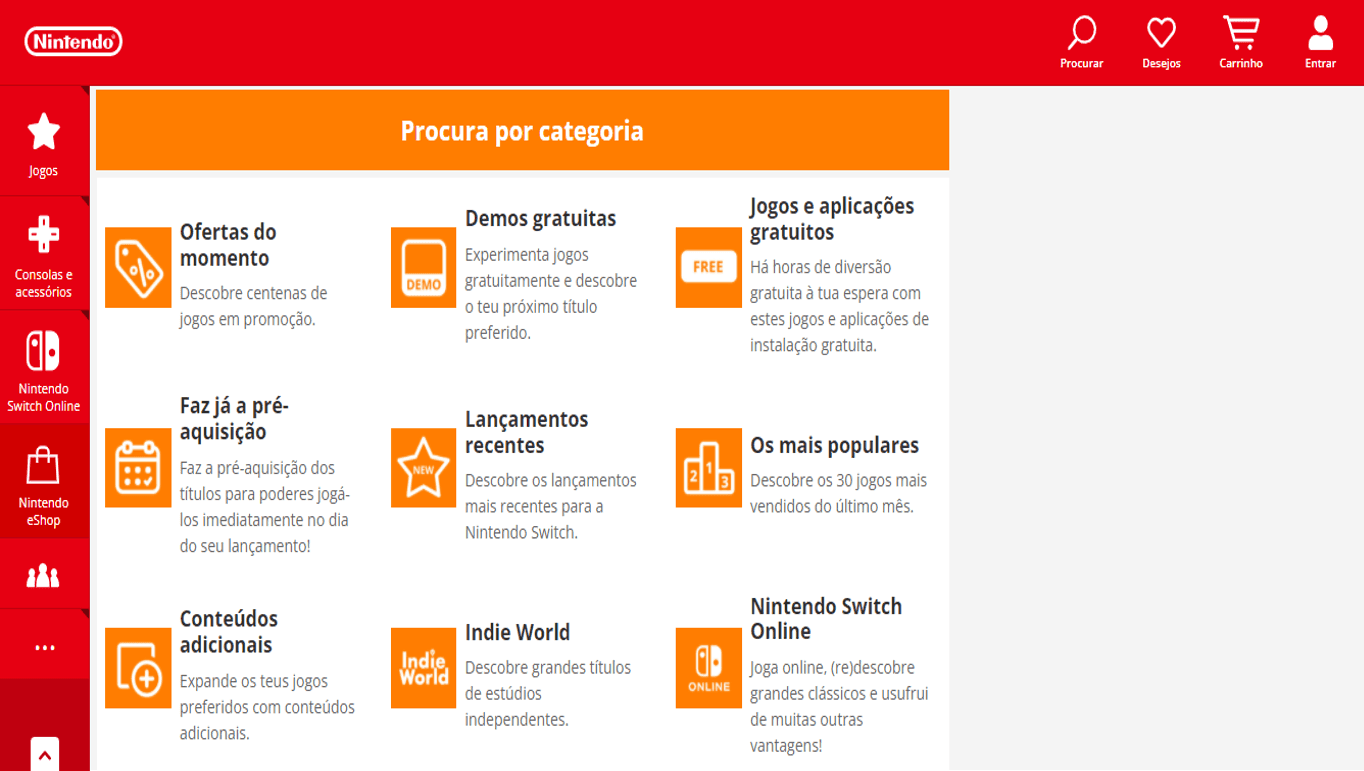 Nintendo

Procurar
Desejos
Carrinho
Entrar

Jogos
Consolas e acessórios
Nintendo Switch Online
Nintendo eShop
...

Procura por categoria

Ofertas do momento
Descobre centenas de jogos em promoção.

DEMO
Demos gratuitas
Experimenta jogos gratuitamente e descobre o teu próximo título preferido.

FREE
Jogos e aplicações gratuitos
Há horas de diversão gratuita à tua espera com estes jogos e aplicações de instalação gratuita.

Faz já a pré-aquisição
Faz a pré-aquisição dos títulos para poderes jogá-los imediatamente no dia do seu lançamento!

NEW
Lançamentos recentes
Descobre os lançamentos mais recentes para a Nintendo Switch.

2 1 3
Os mais populares
Descobre os 30 jogos mais vendidos do último mês.

Conteúdos adicionais
Expande os teus jogos preferidos com conteúdos adicionais.

Indie World
Indie World
Descobre grandes títulos de estúdios independentes.

ONLINE
Nintendo Switch Online
Joga online, (re)descobre grandes clássicos e usufrui de muitas outras vantagens!